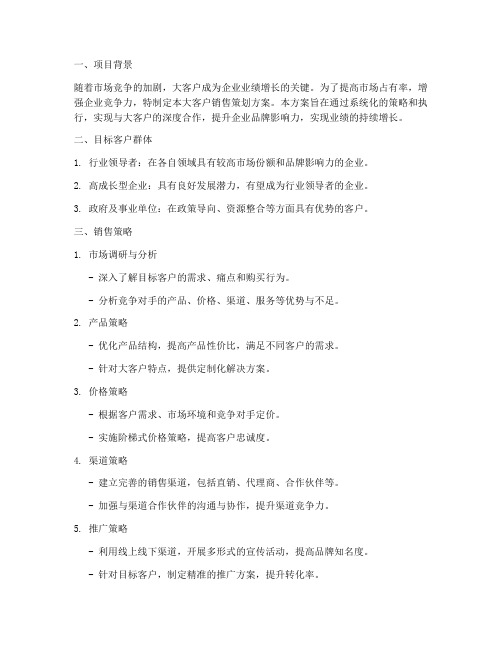 一、项目背景

随着市场竞争的加剧，大客户成为企业业绩增长的关键。为了提高市场占有率，增强企业竞争力，特制定本大客户销售策划方案。本方案旨在通过系统化的策略和执行，实现与大客户的深度合作，提升企业品牌影响力，实现业绩的持续增长。

二、目标客户群体

1. 行业领导者：在各自领域具有较高市场份额和品牌影响力的企业。

2. 高成长型企业：具有良好发展潜力，有望成为行业领导者的企业。

3. 政府及事业单位：在政策导向、资源整合等方面具有优势的客户。

三、销售策略

1. 市场调研与分析

- 深入了解目标客户的需求、痛点和购买行为。

- 分析竞争对手的产品、价格、渠道、服务等优势与不足。

2. 产品策略

- 优化产品结构，提高产品性价比，满足不同客户的需求。

- 针对大客户特点，提供定制化解决方案。

3. 价格策略

- 根据客户需求、市场环境和竞争对手定价。

- 实施阶梯式价格策略，提高客户忠诚度。

4. 渠道策略

- 建立完善的销售渠道，包括直销、代理商、合作伙伴等。

- 加强与渠道合作伙伴的沟通与协作，提升渠道竞争力。

5. 推广策略

- 利用线上线下渠道，开展多形式的宣传活动，提高品牌知名度。

- 针对目标客户，制定精准的推广方案，提升转化率。